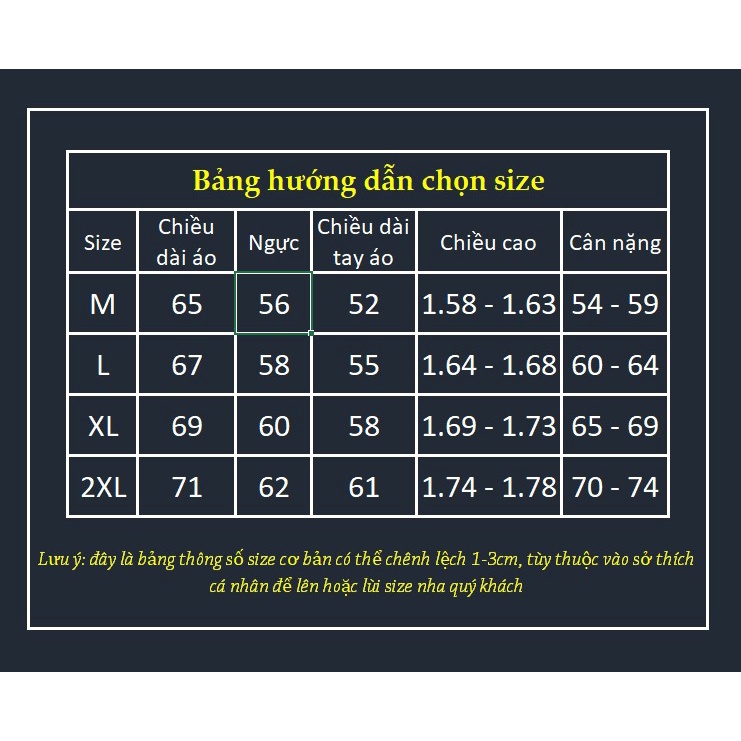 Bảng hướng dẫn chọn size

| Size | Chiều dài áo | Ngực | Chiều dài tay áo | Chiều cao | Cân nặng |
|---|---|---|---|---|---|
| M | 65 | 56 | 52 | 1.58 - 1.63 | 54 - 59 |
| L | 67 | 58 | 55 | 1.64 - 1.68 | 60 - 64 |
| XL | 69 | 60 | 58 | 1.69 - 1.73 | 65 - 69 |
| 2XL | 71 | 62 | 61 | 1.74 - 1.78 | 70 - 74 |

Lưu ý: đây là bảng thông số size cơ bản có thể chênh lệch 1-3cm, tùy thuộc vào sở thích cá nhân để lên hoặc lùi size nha quý khách